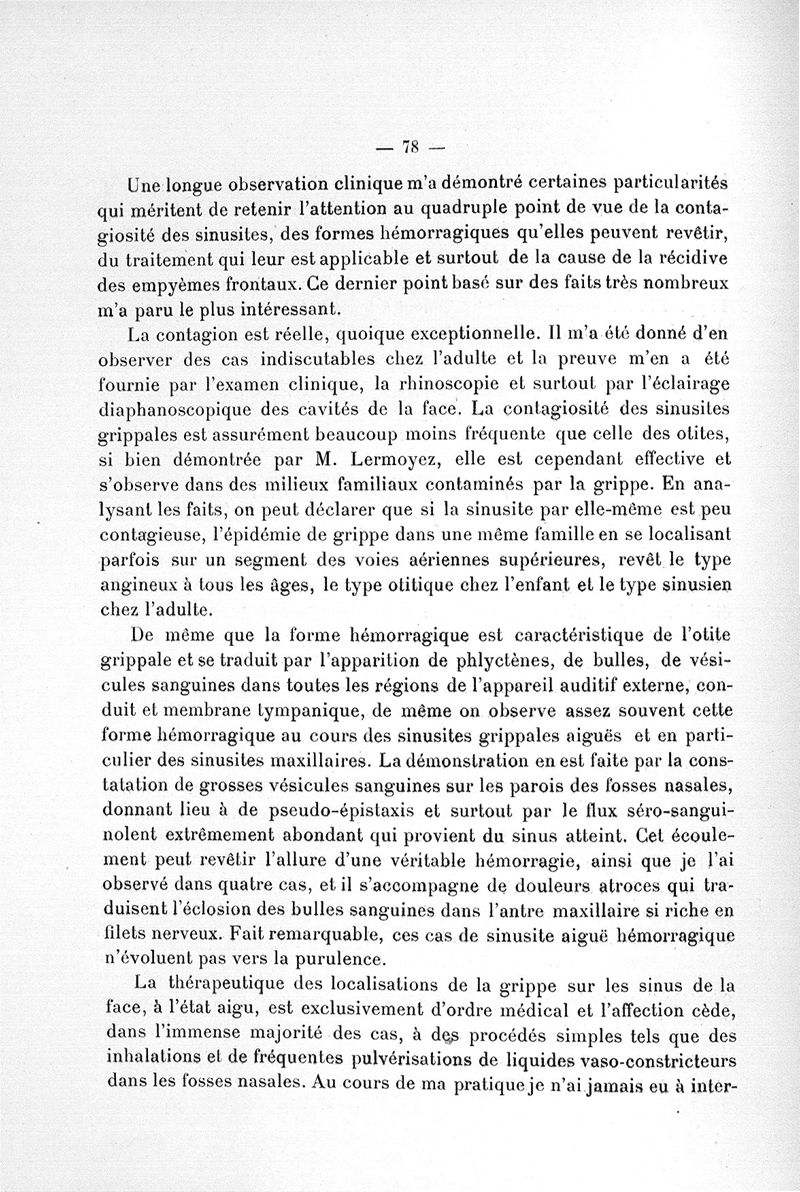 — 78 —

Une longue observation clinique m'a démontré certaines particularités qui méritent de retenir l'attention au quadruple point de vue de la contagiosité des sinusites, des formes hémorragiques qu'elles peuvent revêtir, du traitement qui leur est applicable et surtout de la cause de la récidive des empyèmes frontaux. Ce dernier point basé sur des faits très nombreux m'a paru le plus intéressant.

La contagion est réelle, quoique exceptionnelle. Il m'a été donné d'en observer des cas indiscutables chez l'adulte et la preuve m'en a été fournie par l'examen clinique, la rhinoscopie et surtout par l'éclairage diaphanoscopique des cavités de la face. La contagiosité des sinusites grippales est assurément beaucoup moins fréquente que celle des otites, si bien démontrée par M. Lermoyez, elle est cependant effective et s'observe dans des milieux familiaux contaminés par la grippe. En analysant les faits, on peut déclarer que si la sinusite par elle-même est peu contagieuse, l'épidémie de grippe dans une même famille en se localisant parfois sur un segment des voies aériennes supérieures, revêt le type angineux à tous les âges, le type otitique chez l'enfant et le type sinusien chez l'adulte.

De même que la forme hémorragique est caractéristique de l'otite grippale et se traduit par l'apparition de phlyctènes, de bulles, de vésicules sanguines dans toutes les régions de l'appareil auditif externe, conduit et membrane tympanique, de même on observe assez souvent cette forme hémorragique au cours des sinusites grippales aiguës et en particulier des sinusites maxillaires. La démonstration en est faite par la constatation de grosses vésicules sanguines sur les parois des fosses nasales, donnant lieu à de pseudo-épistaxis et surtout par le flux séro-sanguinolent extrêmement abondant qui provient du sinus atteint. Cet écoulement peut revêtir l'allure d'une véritable hémorragie, ainsi que je l'ai observé dans quatre cas, et il s'accompagne de douleurs atroces qui traduisent l'éclosion des bulles sanguines dans l'antre maxillaire si riche en filets nerveux. Fait remarquable, ces cas de sinusite aiguë hémorragique n'évoluent pas vers la purulence.

La thérapeutique des localisations de la grippe sur les sinus de la face, à l'état aigu, est exclusivement d'ordre médical et l'affection cède, dans l'immense majorité des cas, à des procédés simples tels que des inhalations et de fréquentes pulvérisations de liquides vaso-constricteurs dans les fosses nasales. Au cours de ma pratique je n'ai jamais eu à inter-